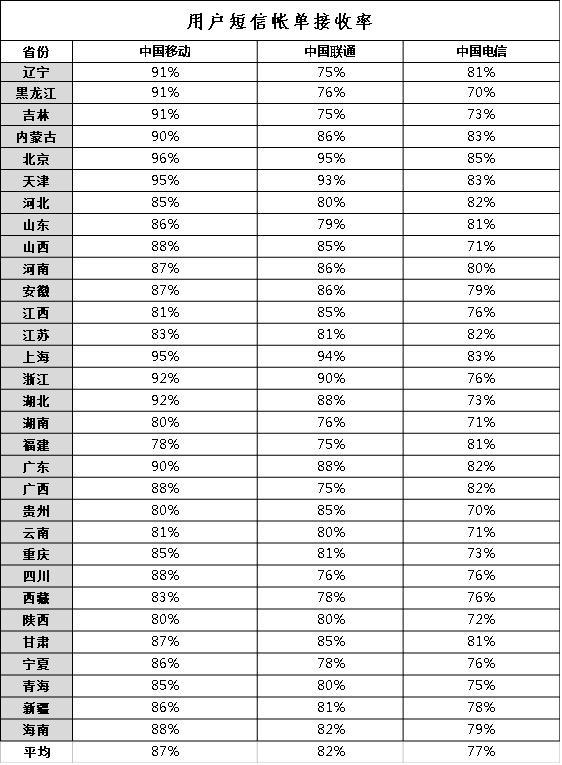 用户短信帐单接收率

| 省份 | 中国移动 | 中国联通 | 中国电信 |
|---|---|---|---|
| 辽宁 | 91% | 75% | 81% |
| 黑龙江 | 91% | 76% | 70% |
| 吉林 | 91% | 75% | 73% |
| 内蒙古 | 90% | 86% | 83% |
| 北京 | 96% | 95% | 85% |
| 天津 | 95% | 93% | 83% |
| 河北 | 85% | 80% | 82% |
| 山东 | 86% | 79% | 81% |
| 山西 | 88% | 85% | 71% |
| 河南 | 87% | 86% | 80% |
| 安徽 | 87% | 86% | 79% |
| 江西 | 81% | 85% | 76% |
| 江苏 | 83% | 81% | 82% |
| 上海 | 95% | 94% | 83% |
| 浙江 | 92% | 90% | 76% |
| 湖北 | 92% | 88% | 73% |
| 湖南 | 80% | 76% | 71% |
| 福建 | 78% | 75% | 81% |
| 广东 | 90% | 88% | 82% |
| 广西 | 88% | 75% | 82% |
| 贵州 | 80% | 85% | 70% |
| 云南 | 81% | 80% | 71% |
| 重庆 | 85% | 81% | 73% |
| 四川 | 88% | 76% | 76% |
| 西藏 | 83% | 78% | 76% |
| 陕西 | 80% | 80% | 72% |
| 甘肃 | 87% | 85% | 81% |
| 宁夏 | 86% | 78% | 76% |
| 青海 | 85% | 80% | 75% |
| 新疆 | 86% | 81% | 78% |
| 海南 | 88% | 82% | 79% |
| 平均 | 87% | 82% | 77% |